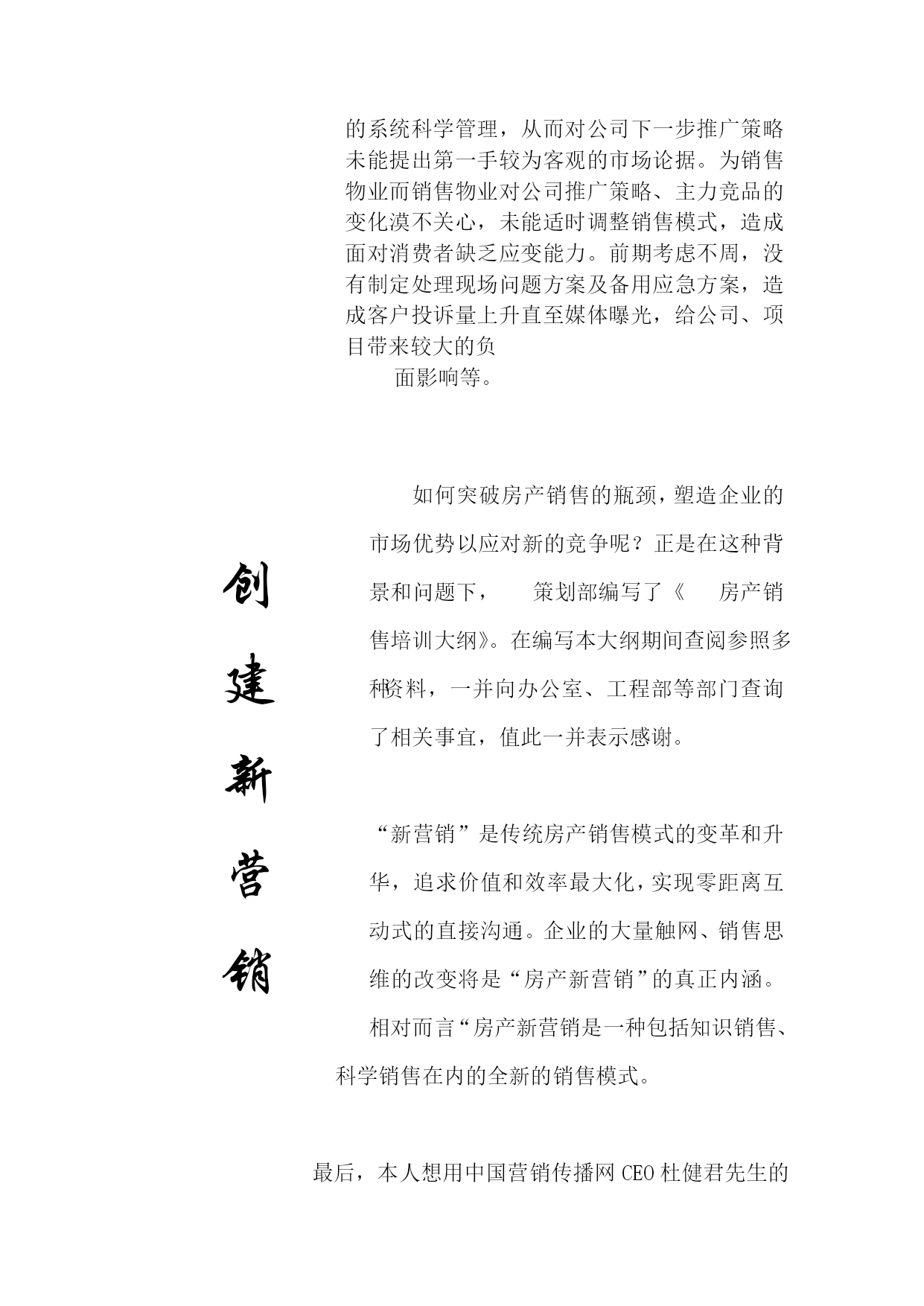 的系统科学管理，从而对公司下一步推广策略未能提出第一手较为客观的市场论据。为销售物业而销售物业对公司推广策略、主力竞品的变化漠不关心，未能适时调整销售模式，造成面对消费者缺乏应变能力。前期考虑不周，没有制定处理现场问题方案及备用应急方案，造成客户投诉量上升直至媒体曝光，给公司、项目带来较大的负
面影响等。

创建新营销

如何突破房产销售的瓶颈，塑造企业的市场优势以应对新的竞争呢？正是在这种背景和问题下， 策划部编写了《 房产销售培训大纲》。在编写本大纲期间查阅参照多种资料，一并向办公室、工程部等部门查询了相关事宜，值此一并表示感谢。

“新营销”是传统房产销售模式的变革和升华，追求价值和效率最大化，实现零距离互动式的直接沟通。企业的大量触网、销售思维的改变将是“房产新营销”的真正内涵。

相对而言“房产新营销是一种包括知识销售、科学销售在内的全新的销售模式。

最后，本人想用中国营销传播网 CEO 杜健君先生的